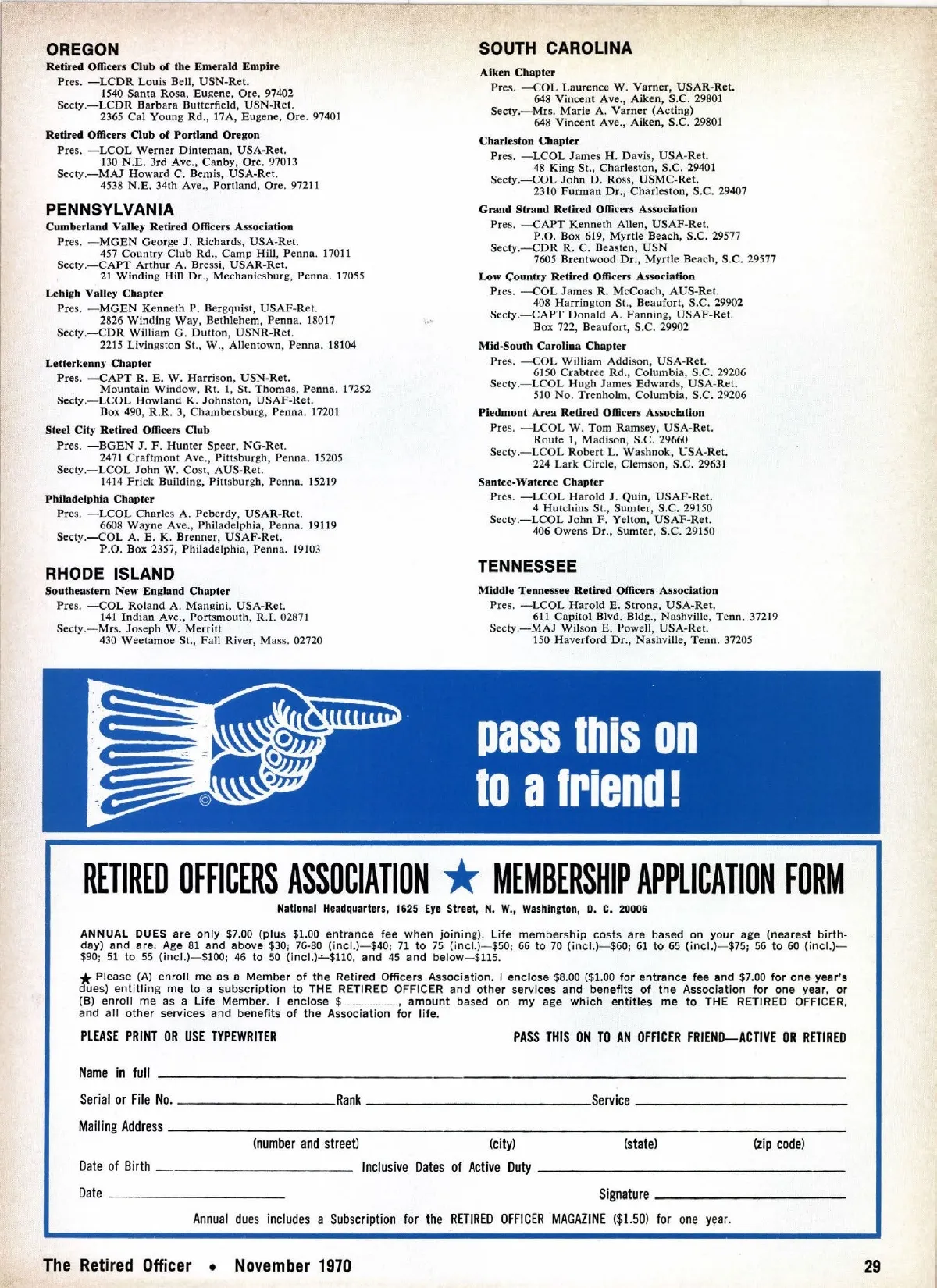 OREGON

Retired Officers Club of the Emerald Empire
Pres. —LCDR Louis Bell, USN-Ret.
1540 Santa Rosa, Eugene, Ore. 97402
Secty.—LCDR Barbara Butterfield, USN-Ret.
2365 Cal Young Rd., 17A, Eugene, Ore. 97401

Retired Officers Club of Portland Oregon
Pres. —LCOL Werner Dinteman, USA-Ret.
130 N.E. 3rd Ave., Canby, Ore. 97013
Secty.—MAJ Howard C. Bemis, USA-Ret.
4538 N.E. 34th Ave., Portland, Ore. 97211

PENNSYLVANIA

Cumberland Valley Retired Officers Association
Pres. —MGEN George J. Richards, USA-Ret.
457 Country Club Rd., Camp Hill, Penna. 17011
Secty.—CAPT Arthur A. Bressi, USAR-Ret.
21 Winding Hill Dr., Mechanicsburg, Penna. 17055

Lehigh Valley Chapter
Pres. —MGEN Kenneth P. Bergquist, USAF-Ret.
2826 Winding Way, Bethlehem, Penna. 18017
Secty.—CDR William G. Dutton, USNR-Ret.
2215 Livingston St., W., Allentown, Penna. 18104

Letterkenny Chapter
Pres. —CAPT R. E. W. Harrison, USN-Ret.
Mountain Window, Rt. 1, St. Thomas, Penna. 17252
Secty.—LCOL Howland K. Johnston, USAF-Ret.
Box 490, R.R. 3, Chambersburg, Penna. 17201

Steel City Retired Officers Club
Pres. —BGEN J. F. Hunter Speer, NG-Ret.
2471 Craftmont Ave., Pittsburgh, Penna. 15205
Secty.—LCOL John W. Cost, AUS-Ret.
1414 Frick Building, Pittsburgh, Penna. 15219

Philadelphia Chapter
Pres. —LCOL Charles A. Peberdy, USAR-Ret.
6608 Wayne Ave., Philadelphia, Penna. 19119
Secty.—COL A. E. K. Brenner, USAF-Ret.
P.O. Box 2357, Philadelphia, Penna. 19103

RHODE ISLAND

Southeastern New England Chapter
Pres. —COL Roland A. Mangini, USA-Ret.
141 Indian Ave., Portsmouth, R.I. 02871
Secty.—Mrs. Joseph W. Merritt
430 Weetamoe St., Fall River, Mass. 02720

SOUTH CAROLINA

Aiken Chapter
Pres. —COL Laurence W. Varner, USAR-Ret.
648 Vincent Ave., Aiken, S.C. 29801
Secty.—Mrs. Marie A. Varner (Acting)
648 Vincent Ave., Aiken, S.C. 29801

Charleston Chapter
Pres. —LCOL James H. Davis, USA-Ret.
48 King St., Charleston, S.C. 29401
Secty.—COL John D. Ross, USMC-Ret.
2310 Furman Dr., Charleston, S.C. 29407

Grand Strand Retired Officers Association
Pres. —CAPT Kenneth Allen, USAF-Ret.
P.O. Box 619, Myrtle Beach, S.C. 29577
Secty.—CDR R. C. Beasten, USN
7605 Brentwood Dr., Myrtle Beach, S.C. 29577

Low Country Retired Officers Association
Pres. —COL James R. McCoach, AUS-Ret.
408 Harrington St., Beaufort, S.C. 29902
Secty.—CAPT Donald A. Fanning, USAF-Ret.
Box 722, Beaufort, S.C. 29902

Mid-South Carolina Chapter
Pres. —COL William Addison, USA-Ret.
6150 Crabtree Rd., Columbia, S.C. 29206
Secty.—LCOL Hugh James Edwards, USA-Ret.
510 No. Trenholm, Columbia, S.C. 29206

Piedmont Area Retired Officers Association
Pres. —LCOL W. Tom Ramsey, USA-Ret.
Route 1, Madison, S.C. 29660
Secty.—LCOL Robert L. Washnok, USA-Ret.
224 Lark Circle, Clemson, S.C. 29631

Santee-Wateree Chapter
Pres. —LCOL Harold J. Quin, USAF-Ret.
4 Hutchins St., Sumter, S.C. 29150
Secty.—LCOL John F. Yelton, USAF-Ret.
406 Owens Dr., Sumter, S.C. 29150

TENNESSEE

Middle Tennessee Retired Officers Association
Pres. —LCOL Harold E. Strong, USA-Ret.
611 Capitol Blvd. Bldg., Nashville, Tenn. 37219
Secty.—MAJ Wilson E. Powell, USA-Ret.
150 Haverford Dr., Nashville, Tenn. 37205

©

pass this on to a friend!

RETIRED OFFICERS ASSOCIATION ★ MEMBERSHIP APPLICATION FORM

National Headquarters, 1625 Eye Street, N. W., Washington, D. C. 20006

ANNUAL DUES are only $7.00 (plus $1.00 entrance fee when joining). Life membership costs are based on your age (nearest birthday) and are: Age 81 and above $30; 76-80 (incl.)—$40; 71 to 75 (incl.)—$50; 66 to 70 (incl.)—$60; 61 to 65 (incl.)—$75; 56 to 60 (incl.)—$90; 51 to 55 (incl.)—$100; 46 to 50 (incl.)—$110, and 45 and below—$115.

★ Please (A) enroll me as a Member of the Retired Officers Association. I enclose $8.00 ($1.00 for entrance fee and $7.00 for one year's dues) entitling me to a subscription to THE RETIRED OFFICER and other services and benefits of the Association for one year, or (B) enroll me as a Life Member. I enclose $ ............, amount based on my age which entitles me to THE RETIRED OFFICER, and all other services and benefits of the Association for life.

PLEASE PRINT OR USE TYPEWRITER

PASS THIS ON TO AN OFFICER FRIEND—ACTIVE OR RETIRED

Name in full

Serial or File No. Rank Service

Mailing Address
(number and street) (city) (state) (zip code)

Date of Birth Inclusive Dates of Active Duty

Date Signature

Annual dues includes a Subscription for the RETIRED OFFICER MAGAZINE ($1.50) for one year.

The Retired Officer • November 1970

29